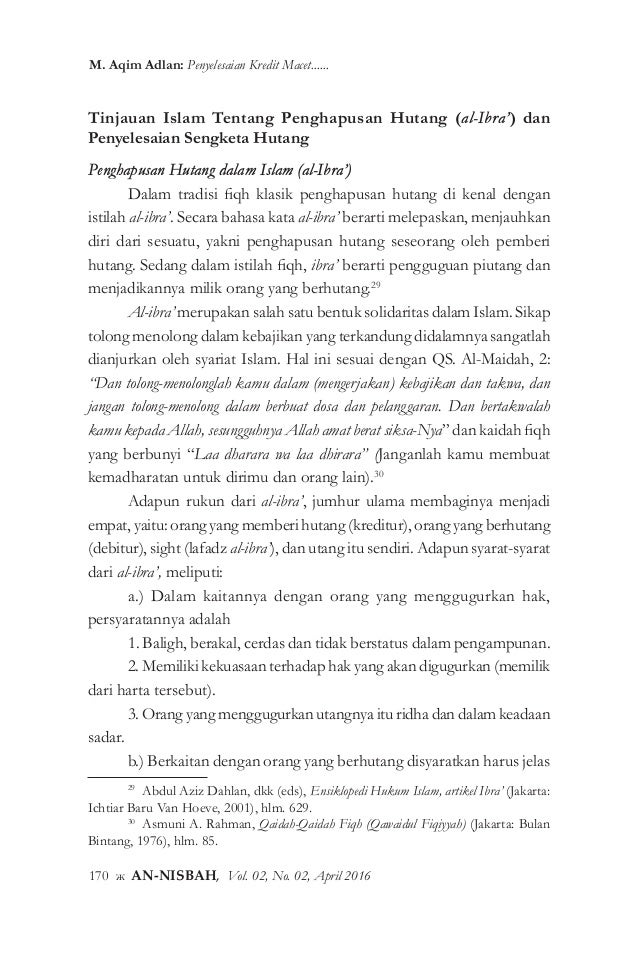 M. Aqim Adlan: Penyelesaian Kredit Macet......

Tinjauan Islam Tentang Penghapusan Hutang (al-Ibra') dan Penyelesaian Sengketa Hutang

Penghapusan Hutang dalam Islam (al-Ibra')

Dalam tradisi fiqh klasik penghapusan hutang di kenal dengan istilah al-ibra'. Secara bahasa kata al-ibra' berarti melepaskan, menjauhkan diri dari sesuatu, yakni penghapusan hutang seseorang oleh pemberi hutang. Sedang dalam istilah fiqh, ibra' berarti pengguguan piutang dan menjadikannya milik orang yang berhutang.$^{29}$

Al-ibra' merupakan salah satu bentuk solidaritas dalam Islam. Sikap tolong menolong dalam kebajikan yang terkandung didalamnya sangatlah dianjurkan oleh syariat Islam. Hal ini sesuai dengan QS. Al-Maidah, 2: "Dan tolong-menolonglah kamu dalam (mengerjakan) kebajikan dan takwa, dan jangan tolong-menolong dalam berbuat dosa dan pelanggaran. Dan bertakwalah kamu kepada Allah, sesungguhnya Allah amat berat siksa-Nya" dan kaidah fiqh yang berbunyi "Laa dharara wa laa dhirara" (Janganlah kamu membuat kemadharatan untuk dirimu dan orang lain).$^{30}$

Adapun rukun dari al-ibra', jumhur ulama membaginya menjadi empat, yaitu: orang yang memberi hutang (kreditur), orang yang berhutang (debitur), sight (lafadz al-ibra'), dan utang itu sendiri. Adapun syarat-syarat dari al-ibra', meliputi:

a.) Dalam kaitannya dengan orang yang menggugurkan hak, persyaratannya adalah

1. Baligh, berakal, cerdas dan tidak berstatus dalam pengampunan.

2. Memiliki kekuasaan terhadap hak yang akan digugurkan (memilik dari harta tersebut).

3. Orang yang menggugurkan utangnya itu ridha dan dalam keadaan sadar.

b.) Berkaitan dengan orang yang berhutang disyaratkan harus jelas

$^{29}$ Abdul Aziz Dahlan, dkk (eds), Ensiklopedi Hukum Islam, artikel Ibra' (Jakarta: Ichtiar Baru Van Hoeve, 2001), hlm. 629.

$^{30}$ Asmuni A. Rahman, Qaidah-Qaidah Fiqh (Qawaidul Fiqiyyah) (Jakarta: Bulan Bintang, 1976), hlm. 85.

170 ж AN-NISBAH, Vol. 02, No. 02, April 2016